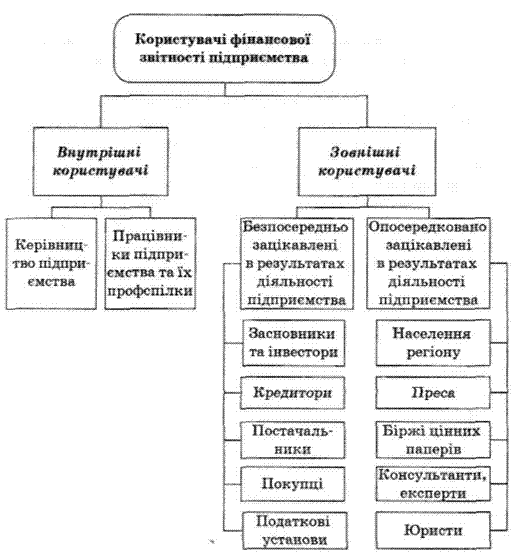 Користувачі фінансової звітності підприємства

Внутрішні користувачі

Зовнішні користувачі

Керівництво підприємства

Працівники підприємства та їх профспілки

Безпосередньо зацікавлені в результатах діяльності підприємства

Опосередковано зацікавлені в результатах діяльності підприємства

Засновники та інвестори

Кредитори

Постачальники

Покупці

Податкові установи

Населення регіону

Преса

Біржі цінних паперів

Консультанти, експерти

Юристи